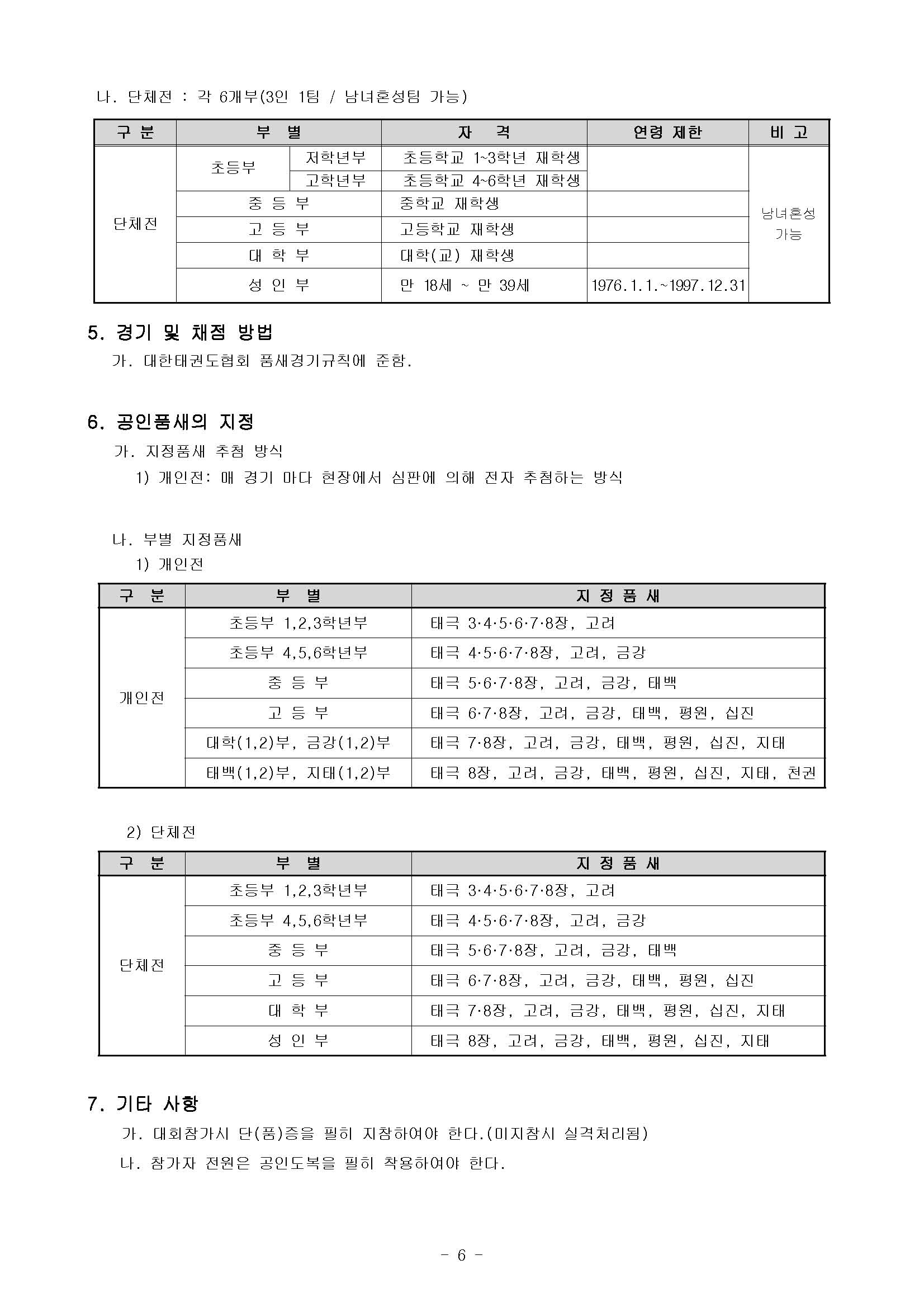 나. 단체전 : 각 6개부(3인 1팀 / 남녀혼성팀 가능)

| 구 분 | 부 별 | | 자 격 | 연령 제한 | 비 고 |
|---|---|---|---|---|---|
| 단체전 | 초등부 | 저학년부 | 초등학교 1~3학년 재학생 | | 남녀혼성 가능 |
| | | 고학년부 | 초등학교 4~6학년 재학생 | | |
| | 중 등 부 | | 중학교 재학생 | | |
| | 고 등 부 | | 고등학교 재학생 | | |
| | 대 학 부 | | 대학(교) 재학생 | | |
| | 성 인 부 | | 만 18세 ~ 만 39세 | 1976.1.1.~1997.12.31 | |

5. 경기 및 채점 방법
가. 대한태권도협회 품새경기규칙에 준함.

6. 공인품새의 지정
가. 지정품새 추첨 방식
1) 개인전: 매 경기 마다 현장에서 심판에 의해 전자 추첨하는 방식

나. 부별 지정품새
1) 개인전

| 구 분 | 부 별 | 지 정 품 새 |
|---|---|---|
| 개인전 | 초등부 1,2,3학년부 | 태극 3·4·5·6·7·8장, 고려 |
| | 초등부 4,5,6학년부 | 태극 4·5·6·7·8장, 고려, 금강 |
| | 중 등 부 | 태극 5·6·7·8장, 고려, 금강, 태백 |
| | 고 등 부 | 태극 6·7·8장, 고려, 금강, 태백, 평원, 십진 |
| | 대학(1,2)부, 금강(1,2)부 | 태극 7·8장, 고려, 금강, 태백, 평원, 십진, 지태 |
| | 태백(1,2)부, 지태(1,2)부 | 태극 8장, 고려, 금강, 태백, 평원, 십진, 지태, 천권 |

2) 단체전

| 구 분 | 부 별 | 지 정 품 새 |
|---|---|---|
| 단체전 | 초등부 1,2,3학년부 | 태극 3·4·5·6·7·8장, 고려 |
| | 초등부 4,5,6학년부 | 태극 4·5·6·7·8장, 고려, 금강 |
| | 중 등 부 | 태극 5·6·7·8장, 고려, 금강, 태백 |
| | 고 등 부 | 태극 6·7·8장, 고려, 금강, 태백, 평원, 십진 |
| | 대 학 부 | 태극 7·8장, 고려, 금강, 태백, 평원, 십진, 지태 |
| | 성 인 부 | 태극 8장, 고려, 금강, 태백, 평원, 십진, 지태 |

7. 기타 사항
가. 대회참가시 단(품)증을 필히 지참하여야 한다.(미지참시 실격처리됨)
나. 참가자 전원은 공인도복을 필히 착용하여야 한다.

- 6 -